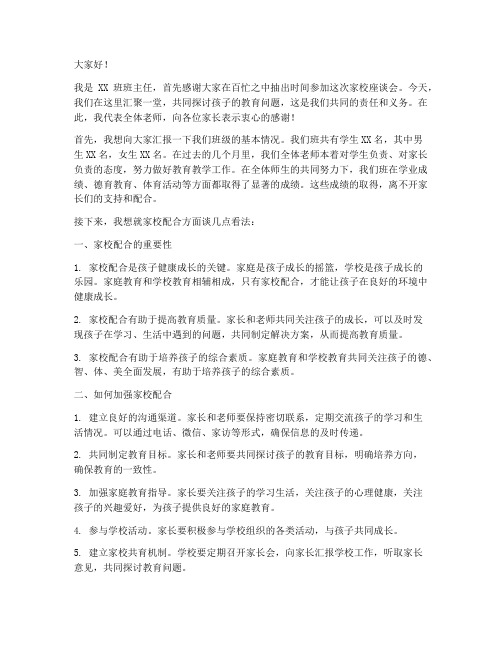 大家好！

我是 XX 班班主任，首先感谢大家在百忙之中抽出时间参加这次家校座谈会。今天，我们在这里汇聚一堂，共同探讨孩子的教育问题，这是我们共同的责任和义务。在此，我代表全体老师，向各位家长表示衷心的感谢！

首先，我想向大家汇报一下我们班级的基本情况。我们班共有学生 XX 名，其中男生 XX 名，女生 XX 名。在过去的几个月里，我们全体老师本着对学生负责、对家长负责的态度，努力做好教育教学工作。在全体师生的共同努力下，我们班在学业成绩、德育教育、体育活动等方面都取得了显著的成绩。这些成绩的取得，离不开家长们的支持和配合。

接下来，我想就家校配合方面谈几点看法：

一、家校配合的重要性

1. 家校配合是孩子健康成长的关键。家庭是孩子成长的摇篮，学校是孩子成长的乐园。家庭教育和学校教育相辅相成，只有家校配合，才能让孩子在良好的环境中健康成长。

2. 家校配合有助于提高教育质量。家长和老师共同关注孩子的成长，可以及时发现孩子在学习、生活中遇到的问题，共同制定解决方案，从而提高教育质量。

3. 家校配合有助于培养孩子的综合素质。家庭教育和学校教育共同关注孩子的德、智、体、美全面发展，有助于培养孩子的综合素质。

二、如何加强家校配合

1. 建立良好的沟通渠道。家长和老师要保持密切联系，定期交流孩子的学习和生活情况。可以通过电话、微信、家访等形式，确保信息的及时传递。

2. 共同制定教育目标。家长和老师要共同探讨孩子的教育目标，明确培养方向，确保教育的一致性。

3. 加强家庭教育指导。家长要关注孩子的学习生活，关注孩子的心理健康，关注孩子的兴趣爱好，为孩子提供良好的家庭教育。

4. 参与学校活动。家长要积极参与学校组织的各类活动，与孩子共同成长。

5. 建立家校共育机制。学校要定期召开家长会，向家长汇报学校工作，听取家长意见，共同探讨教育问题。